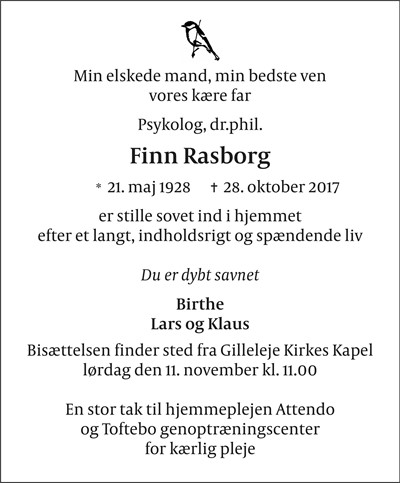 Min elskede mand, min bedste ven
vores kære far

Psykolog, dr.phil.

Finn Rasborg

* 21. maj 1928 † 28. oktober 2017

er stille sovet ind i hjemmet
efter et langt, indholdsrigt og spændende liv

Du er dybt savnet

Birthe
Lars og Klaus

Bisættelsen finder sted fra Gilleleje Kirkes Kapel
lørdag den 11. november kl. 11.00

En stor tak til hjemmeplejen Attendo
og Toftebo genoptræningscenter
for kærlig pleje